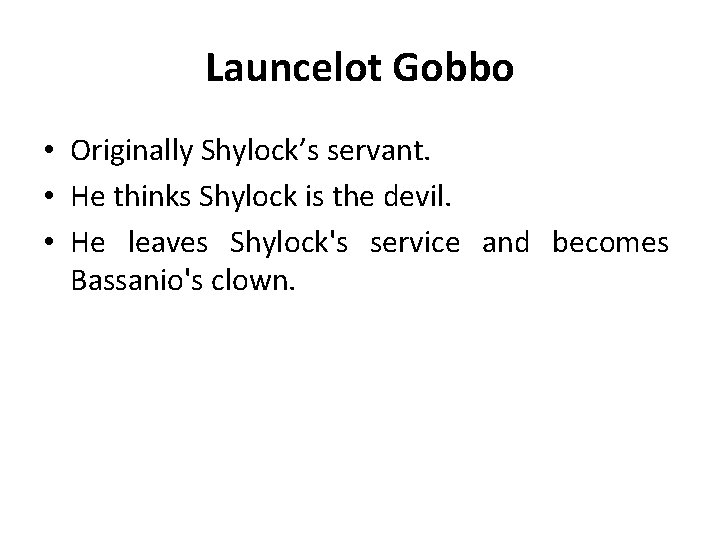 Launcelot Gobbo

• Originally Shylock's servant.
• He thinks Shylock is the devil.
• He leaves Shylock's service and becomes Bassanio's clown.